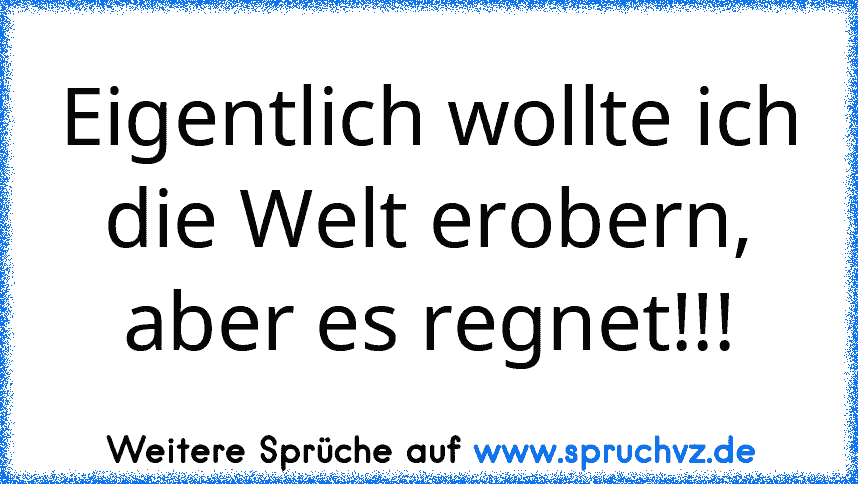 Eigentlich wollte ich die Welt erobern, aber es regnet!!!

Weitere Sprüche auf www.spruchvz.de